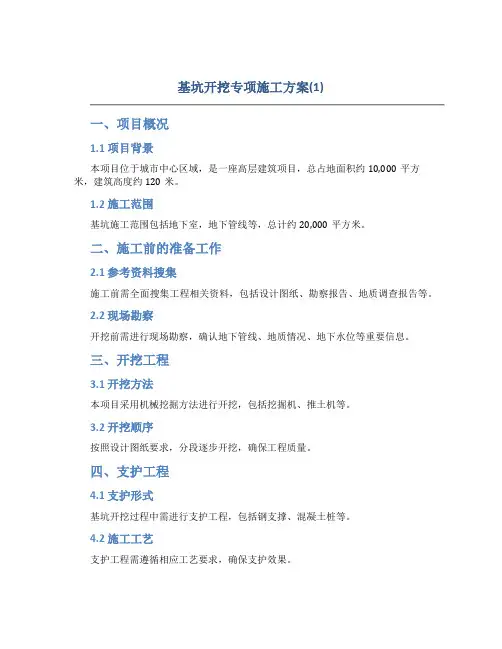 基坑开挖专项施工方案(1)

一、项目概况

1.1 项目背景

本项目位于城市中心区域，是一座高层建筑项目，总占地面积约 10,000 平方米，建筑高度约 120 米。

1.2 施工范围

基坑施工范围包括地下室，地下管线等，总计约 20,000 平方米。

二、施工前的准备工作

2.1 参考资料搜集

施工前需全面搜集工程相关资料，包括设计图纸、勘察报告、地质调查报告等。

2.2 现场勘察

开挖前需进行现场勘察，确认地下管线、地质情况、地下水位等重要信息。

三、开挖工程

3.1 开挖方法

本项目采用机械挖掘方法进行开挖，包括挖掘机、推土机等。

3.2 开挖顺序

按照设计图纸要求，分段逐步开挖，确保工程质量。

四、支护工程

4.1 支护形式

基坑开挖过程中需进行支护工程，包括钢支撑、混凝土桩等。

4.2 施工工艺

支护工程需遵循相应工艺要求，确保支护效果。